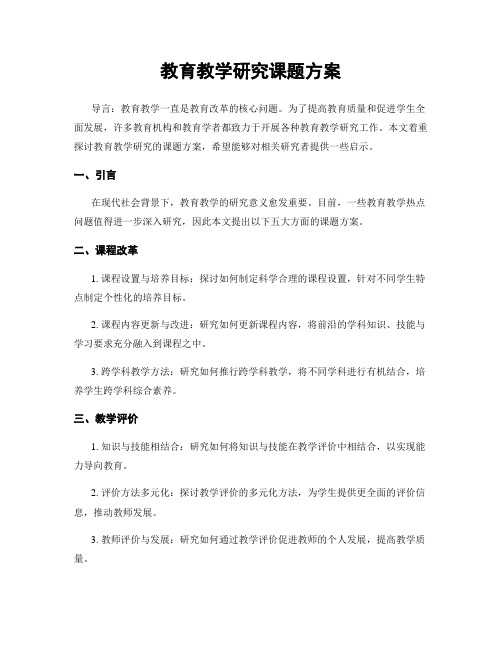 教育教学研究课题方案

导言：教育教学一直是教育改革的核心问题。为了提高教育质量和促进学生全面发展，许多教育机构和教育学者都致力于开展各种教育教学研究工作。本文着重探讨教育教学研究的课题方案，希望能够对相关研究者提供一些启示。

一、引言

在现代社会背景下，教育教学的研究意义愈发重要。目前，一些教育教学热点问题值得进一步深入研究，因此本文提出以下五大方面的课题方案。

二、课程改革

1. 课程设置与培养目标：探讨如何制定科学合理的课程设置，针对不同学生特点制定个性化的培养目标。

2. 课程内容更新与改进：研究如何更新课程内容，将前沿的学科知识、技能与学习要求充分融入到课程之中。

3. 跨学科教学方法：研究如何推行跨学科教学，将不同学科进行有机结合，培养学生跨学科综合素养。

三、教学评价

1. 知识与技能相结合：研究如何将知识与技能在教学评价中相结合，以实现能力导向教育。

2. 评价方法多元化：探讨教学评价的多元化方法，为学生提供更全面的评价信息，推动教师发展。

3. 教师评价与发展：研究如何通过教学评价促进教师的个人发展，提高教学质量。